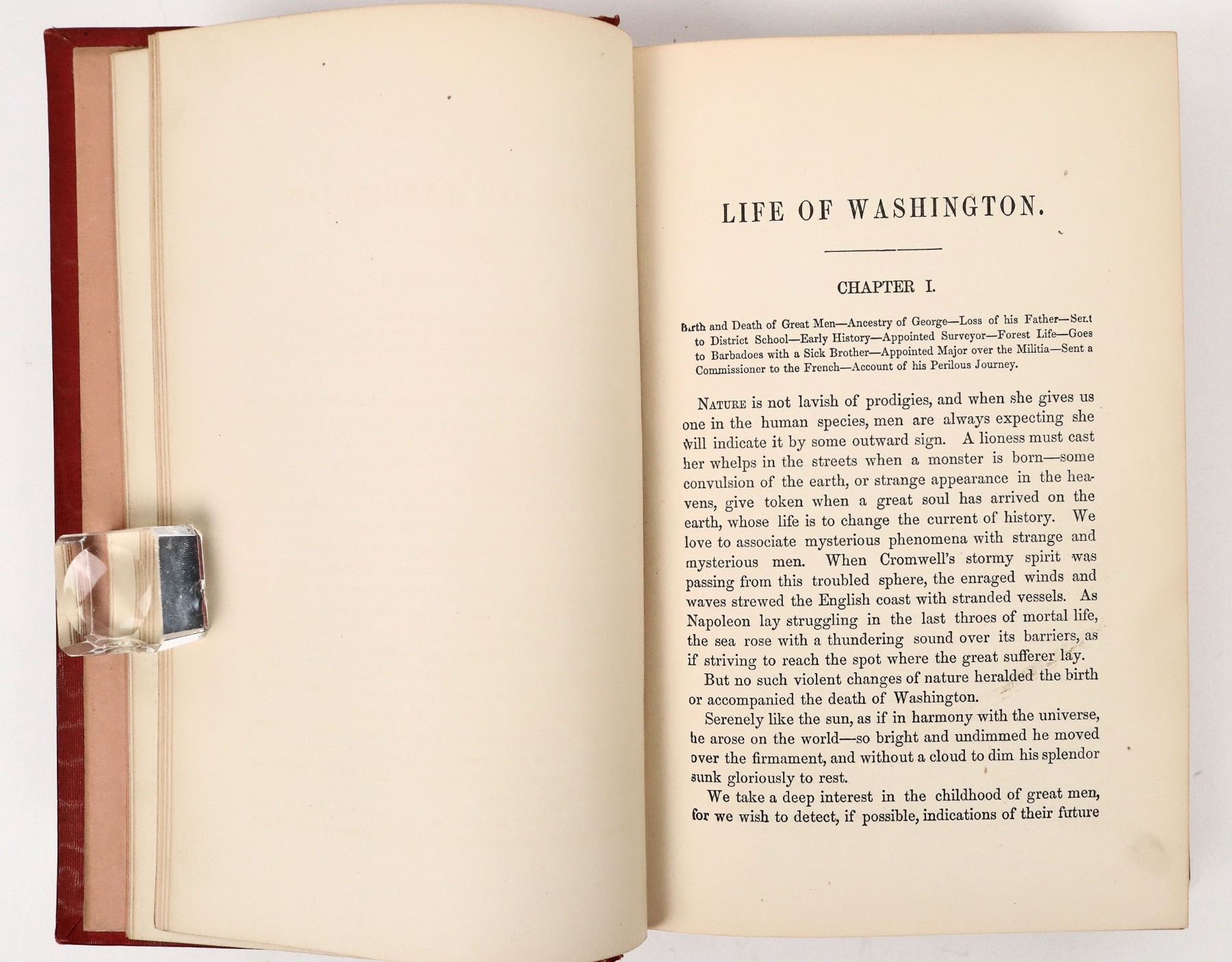 LIFE OF WASHINGTON.

CHAPTER I.

Birth and Death of Great Men—Ancestry of George—Loss of his Father—Sent to District School—Early History—Appointed Surveyor—Forest Life—Goes to Barbadoes with a Sick Brother—Appointed Major over the Militia—Sent a Commissioner to the French—Account of his Perilous Journey.

NATURE is not lavish of prodigies, and when she gives us one in the human species, men are always expecting she will indicate it by some outward sign. A lioness must cast her whelps in the streets when a monster is born—some convulsion of the earth, or strange appearance in the heavens, give token when a great soul has arrived on the earth, whose life is to change the current of history. We love to associate mysterious phenomena with strange and mysterious men. When Cromwell's stormy spirit was passing from this troubled sphere, the enraged winds and waves strewed the English coast with stranded vessels. As Napoleon lay struggling in the last throes of mortal life, the sea rose with a thundering sound over its barriers, as if striving to reach the spot where the great sufferer lay.

But no such violent changes of nature heralded the birth or accompanied the death of Washington.

Serenely like the sun, as if in harmony with the universe, he arose on the world—so bright and undimmed he moved over the firmament, and without a cloud to dim his splendor sunk gloriously to rest.

We take a deep interest in the childhood of great men, for we wish to detect, if possible, indications of their future